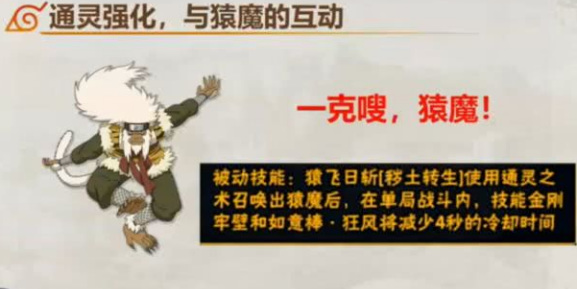 通灵强化，与猿魔的互动

一克嗖，猿魔！

被动技能：猿飞日斩[秽土转生]使用通灵之术召唤出猿魔后，在单局战斗内，技能金刚牢壁和如意棒·狂风将减少4秒的冷却时间